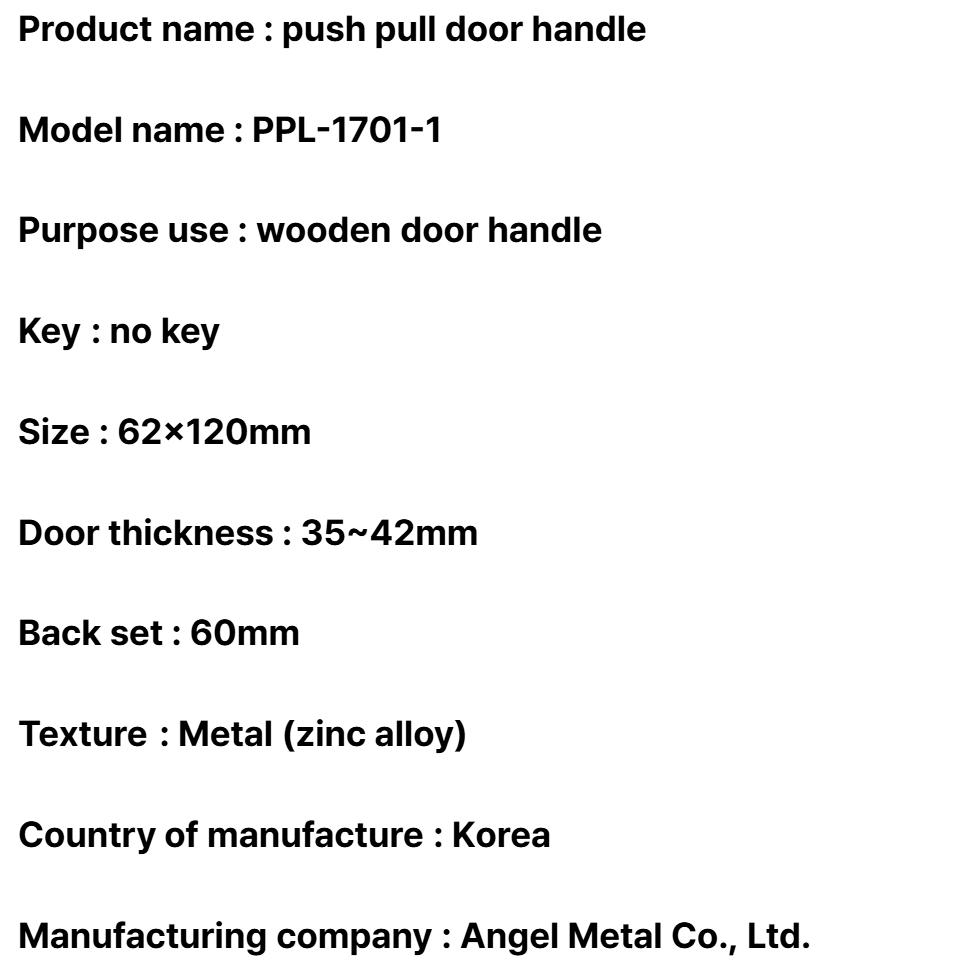 Product name : push pull door handle

Model name : PPL-1701-1

Purpose use : wooden door handle

Key : no key

Size : 62×120mm

Door thickness : 35~42mm

Back set : 60mm

Texture : Metal (zinc alloy)

Country of manufacture : Korea

Manufacturing company : Angel Metal Co., Ltd.